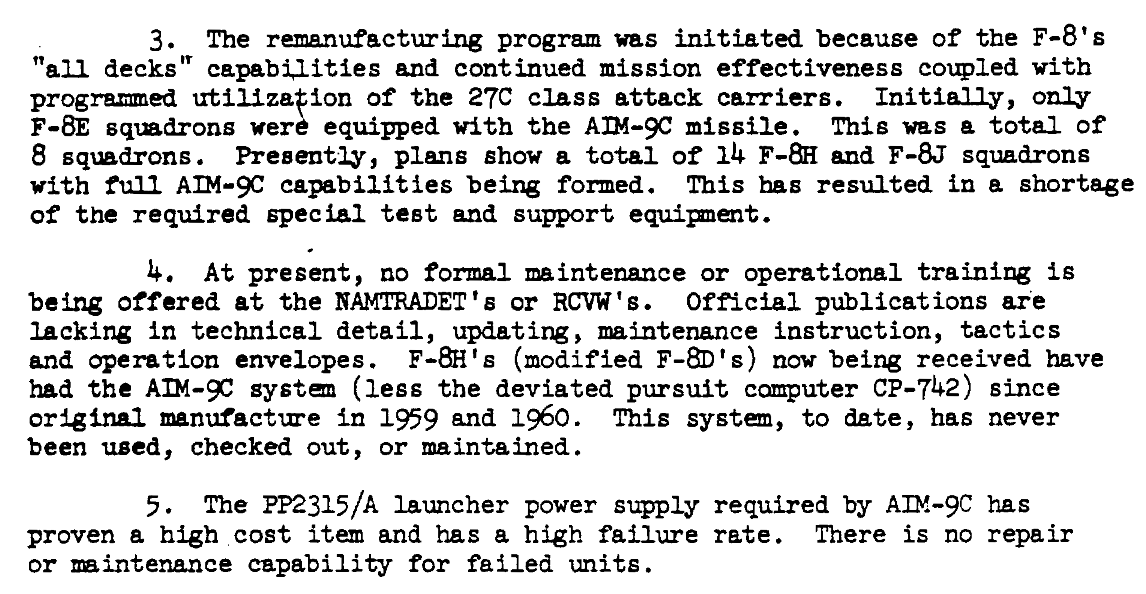 3. The remanufacturing program was initiated because of the F-8's "all decks" capabilities and continued mission effectiveness coupled with programmed utilization of the 27C class attack carriers. Initially, only F-8E squadrons were equipped with the AIM-9C missile. This was a total of 8 squadrons. Presently, plans show a total of 14 F-8H and F-8J squadrons with full AIM-9C capabilities being formed. This has resulted in a shortage of the required special test and support equipment.

4. At present, no formal maintenance or operational training is being offered at the NAMTRADET's or RCVW's. Official publications are lacking in technical detail, updating, maintenance instruction, tactics and operation envelopes. F-8H's (modified F-8D's) now being received have had the AIM-9C system (less the deviated pursuit computer CP-742) since original manufacture in 1959 and 1960. This system, to date, has never been used, checked out, or maintained.

5. The PP2315/A launcher power supply required by AIM-9C has proven a high cost item and has a high failure rate. There is no repair or maintenance capability for failed units.